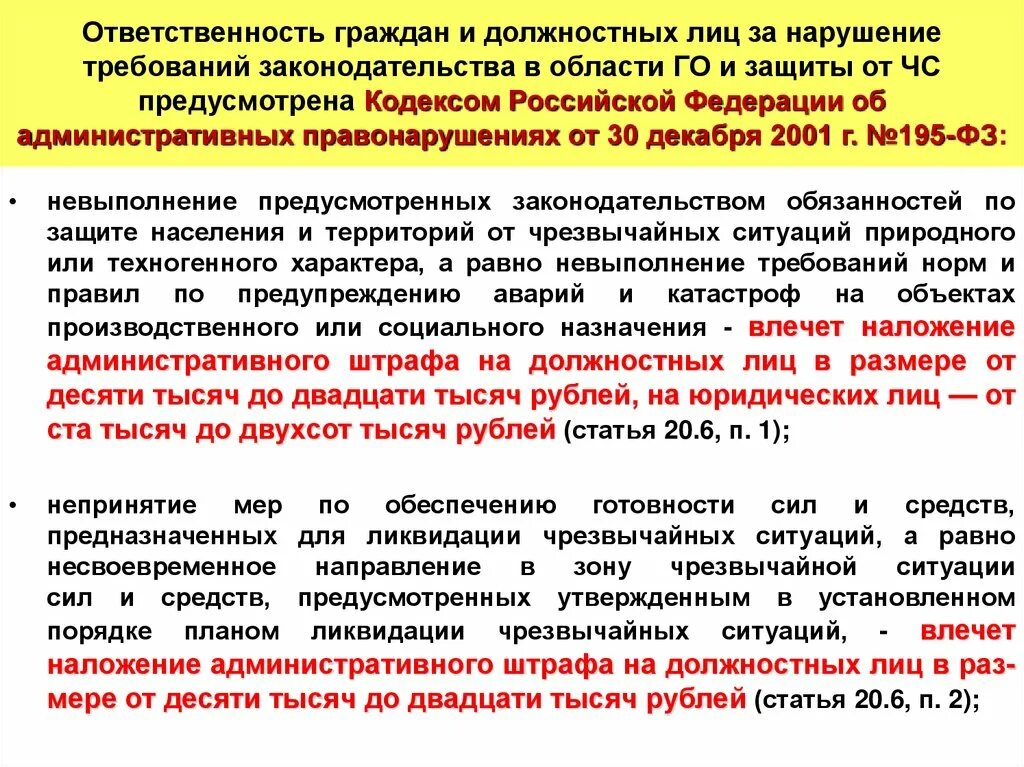 Ответственность граждан и должностных лиц за нарушение требований законодательства в области ГО и защиты от ЧС предусмотрена Кодексом Российской Федерации об административных правонарушениях от 30 декабря 2001 г. №195-ФЗ:

• невыполнение предусмотренных законодательством обязанностей по защите населения и территорий от чрезвычайных ситуаций природного или техногенного характера, а равно невыполнение требований норм и правил по предупреждению аварий и катастроф на объектах производственного или социального назначения - влечет наложение административного штрафа на должностных лиц в размере от десяти тысяч до двадцати тысяч рублей, на юридических лиц — от ста тысяч до двухсот тысяч рублей (статья 20.6, п. 1);

• непринятие мер по обеспечению готовности сил и средств, предназначенных для ликвидации чрезвычайных ситуаций, а равно несвоевременное направление в зону чрезвычайной ситуации сил и средств, предусмотренных утвержденным в установленном порядке планом ликвидации чрезвычайных ситуаций, - влечет наложение административного штрафа на должностных лиц в размере от десяти тысяч до двадцати тысяч рублей (статья 20.6, п. 2);